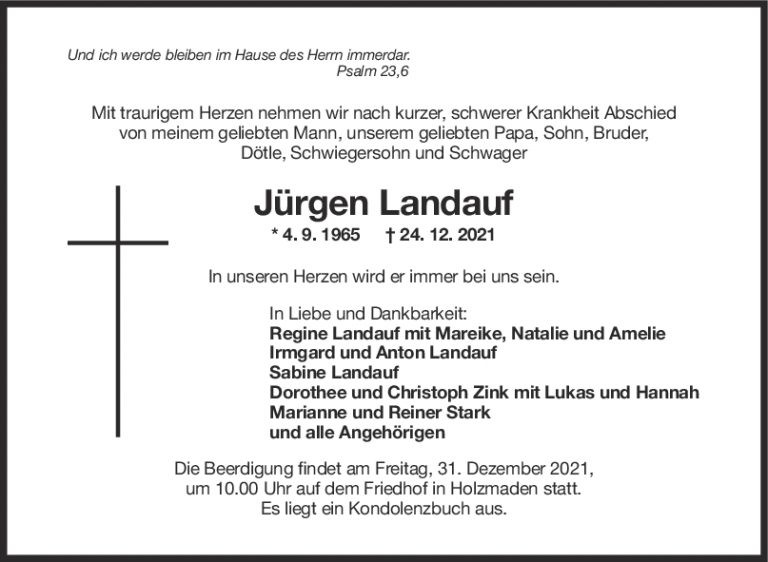 Und ich werde bleiben im Hause des Herrn immerdar.
Psalm 23,6

Mit traurigem Herzen nehmen wir nach kurzer, schwerer Krankheit Abschied von meinem geliebten Mann, unserem geliebten Papa, Sohn, Bruder, Dötle, Schwiegersohn und Schwager

Jürgen Landauf

* 4. 9. 1965 † 24. 12. 2021

In unseren Herzen wird er immer bei uns sein.

In Liebe und Dankbarkeit:
Regine Landauf mit Mareike, Natalie und Amelie
Irmgard und Anton Landauf
Sabine Landauf
Dorothee und Christoph Zink mit Lukas und Hannah
Marianne und Reiner Stark
und alle Angehörigen

Die Beerdigung findet am Freitag, 31. Dezember 2021, um 10.00 Uhr auf dem Friedhof in Holzmaden statt. Es liegt ein Kondolenzbuch aus.